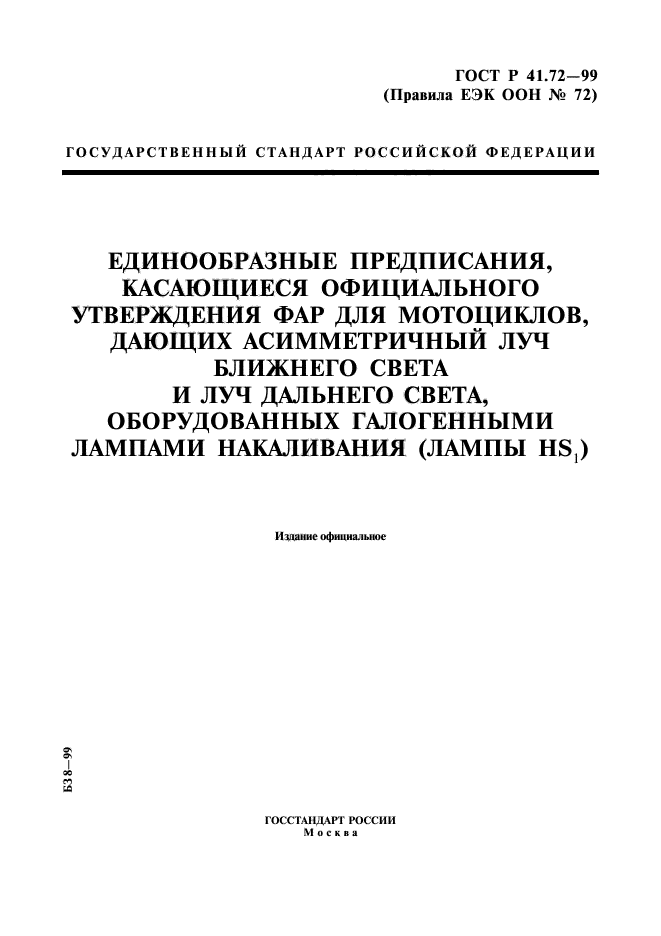 ГОСТ Р 41.72—99
(Правила ЕЭК ООН № 72)

ГОСУДАРСТВЕННЫЙ СТАНДАРТ РОССИЙСКОЙ ФЕДЕРАЦИИ

ЕДИНООБРАЗНЫЕ ПРЕДПИСАНИЯ, КАСАЮЩИЕСЯ ОФИЦИАЛЬНОГО УТВЕРЖДЕНИЯ ФАР ДЛЯ МОТОЦИКЛОВ, ДАЮЩИХ АСИММЕТРИЧНЫЙ ЛУЧ БЛИЖНЕГО СВЕТА И ЛУЧ ДАЛЬНЕГО СВЕТА, ОБОРУДОВАННЫХ ГАЛОГЕННЫМИ ЛАМПАМИ НАКАЛИВАНИЯ (ЛАМПЫ $HS_1$)

Издание официальное

БЗ 8—99

ГОССТАНДАРТ РОССИИ
Москва